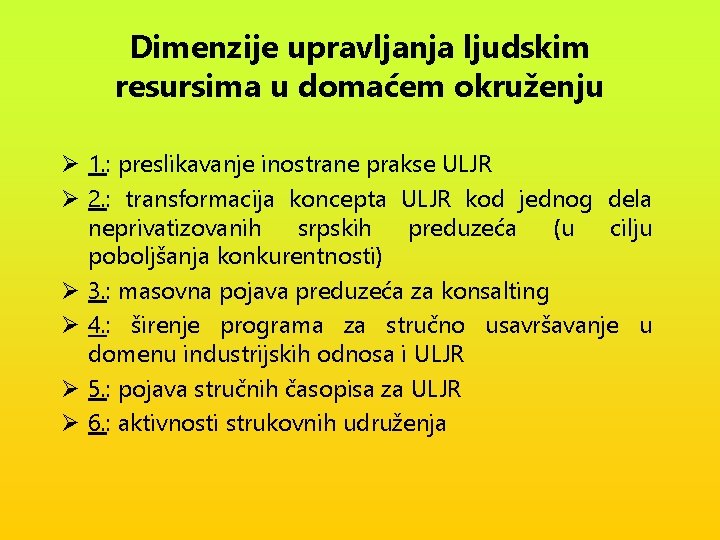 Dimenzije upravljanja ljudskim resursima u domaćem okruženju

➢ 1.: preslikavanje inostrane prakse ULJR
➢ 2.: transformacija koncepta ULJR kod jednog dela neprivatizovanih srpskih preduzeća (u cilju poboljšanja konkurentnosti)
➢ 3.: masovna pojava preduzeća za konsalting
➢ 4.: širenje programa za stručno usavršavanje u domenu industrijskih odnosa i ULJR
➢ 5.: pojava stručnih časopisa za ULJR
➢ 6.: aktivnosti strukovnih udruženja